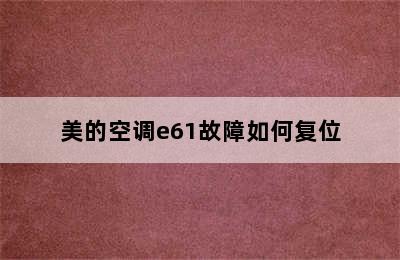 美的空调e61故障如何复位